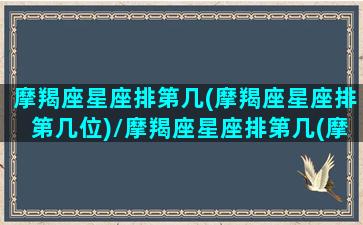 摩羯座星座排第几(摩羯座星座排第几位)/摩羯座星座排第几(摩